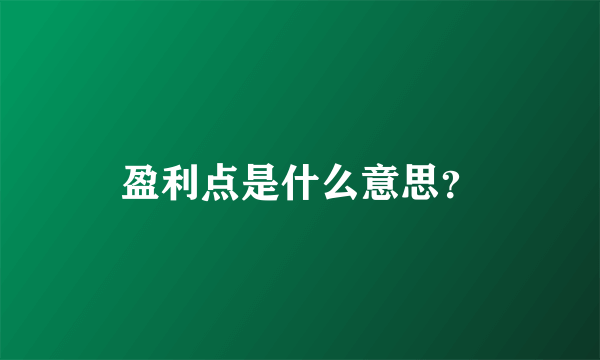 盈利点是什么意思?